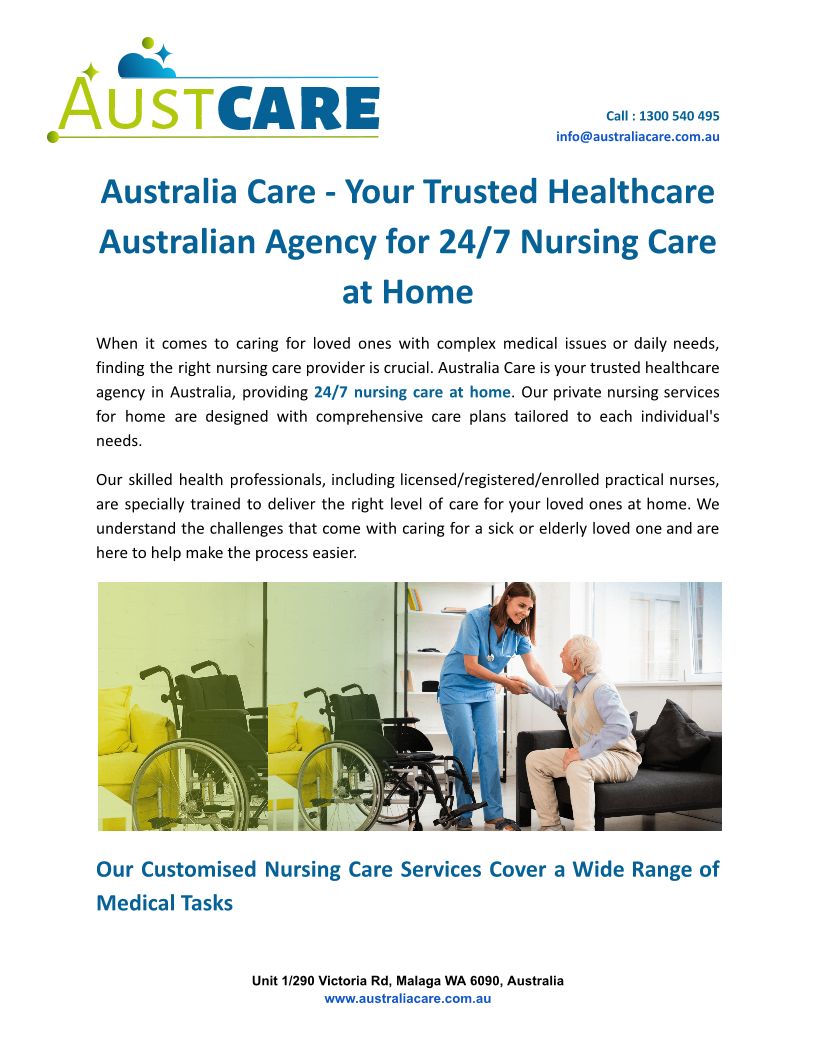 AUSTCARE

Call : 1300 540 495
info@australiacare.com.au

Australia Care - Your Trusted Healthcare Australian Agency for 24/7 Nursing Care at Home

When it comes to caring for loved ones with complex medical issues or daily needs, finding the right nursing care provider is crucial. Australia Care is your trusted healthcare agency in Australia, providing 24/7 nursing care at home. Our private nursing services for home are designed with comprehensive care plans tailored to each individual's needs.

Our skilled health professionals, including licensed/registered/enrolled practical nurses, are specially trained to deliver the right level of care for your loved ones at home. We understand the challenges that come with caring for a sick or elderly loved one and are here to help make the process easier.

Our Customised Nursing Care Services Cover a Wide Range of Medical Tasks

Unit 1/290 Victoria Rd, Malaga WA 6090, Australia
www.australiacare.com.au